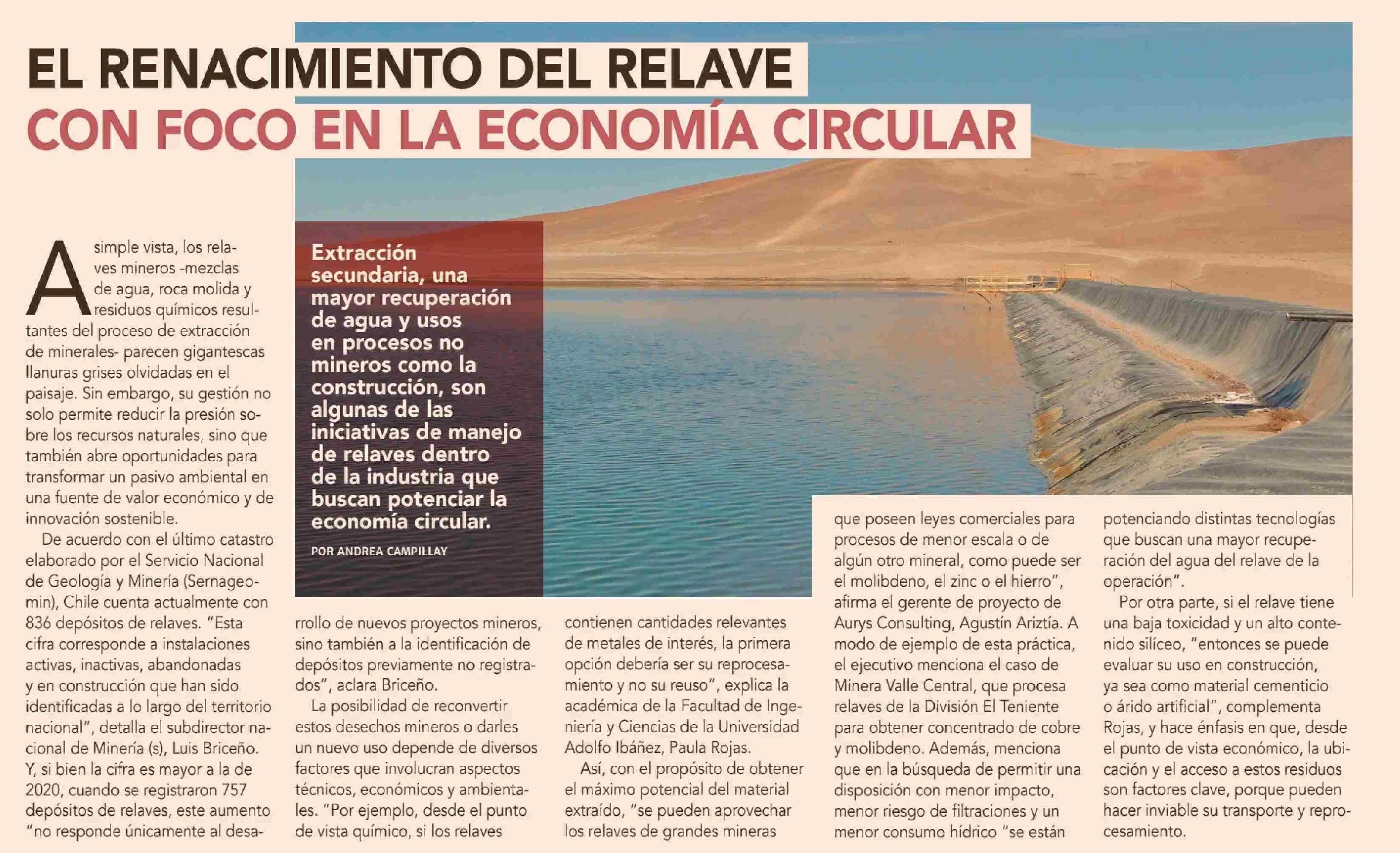 EL RENACIMIENTO DEL RELAVE
CON FOCO EN LA ECONOMÍA CIRCULAR

Extracción secundaria, una mayor recuperación de agua y usos en procesos no mineros como la construcción, son algunas de las iniciativas de manejo de relaves dentro de la industria que buscan potenciar la economía circular.

POR ANDREA CAMPILLAY

A simple vista, los relaves mineros -mezclas de agua, roca molida y residuos químicos resultantes del proceso de extracción de minerales- parecen gigantescas llanuras grises olvidadas en el paisaje. Sin embargo, su gestión no solo permite reducir la presión sobre los recursos naturales, sino que también abre oportunidades para transformar un pasivo ambiental en una fuente de valor económico y de innovación sostenible.

De acuerdo con el último catastro elaborado por el Servicio Nacional de Geología y Minería (Sernageomin), Chile cuenta actualmente con 836 depósitos de relaves. "Esta cifra corresponde a instalaciones activas, inactivas, abandonadas y en construcción que han sido identificadas a lo largo del territorio nacional", detalla el subdirector nacional de Minería (s), Luis Briceño. Y, si bien la cifra es mayor a la de 2020, cuando se registraron 757 depósitos de relaves, este aumento "no responde únicamente al desarrollo de nuevos proyectos mineros, sino también a la identificación de depósitos previamente no registrados", aclara Briceño.

La posibilidad de reconvertir estos desechos mineros o darles un nuevo uso depende de diversos factores que involucran aspectos técnicos, económicos y ambientales. "Por ejemplo, desde el punto de vista químico, si los relaves contienen cantidades relevantes de metales de interés, la primera opción debería ser su reprocesamiento y no su reuso", explica la académica de la Facultad de Ingeniería y Ciencias de la Universidad Adolfo Ibáñez, Paula Rojas.

Así, con el propósito de obtener el máximo potencial del material extraído, "se pueden aprovechar los relaves de grandes mineras que poseen leyes comerciales para procesos de menor escala o de algún otro mineral, como puede ser el molibdeno, el zinc o el hierro", afirma el gerente de proyecto de Aurys Consulting, Agustín Ariztía. A modo de ejemplo de esta práctica, el ejecutivo menciona el caso de Minera Valle Central, que procesa relaves de la División El Teniente para obtener concentrado de cobre y molibdeno. Además, menciona que en la búsqueda de permitir una disposición con menor impacto, menor riesgo de filtraciones y un menor consumo hídrico "se están potenciando distintas tecnologías que buscan una mayor recuperación del agua del relave de la operación".

Por otra parte, si el relave tiene una baja toxicidad y un alto contenido silíceo, "entonces se puede evaluar su uso en construcción, ya sea como material cementicio o árido artificial", complementa Rojas, y hace énfasis en que, desde el punto de vista económico, la ubicación y el acceso a estos residuos son factores clave, porque pueden hacer inviable su transporte y reprocesamiento.